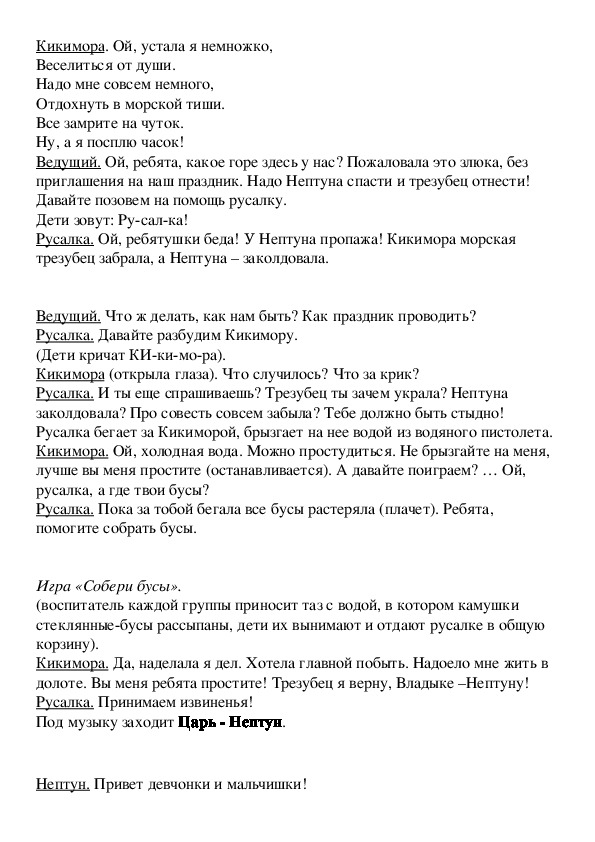 Кикимора. Ой, устала я немножко,
Веселиться от души.
Надо мне совсем немного,
Отдохнуть в морской тиши.
Все замрите на чуток.
Ну, а я посплю часок!
Ведущий. Ой, ребята, какое горе здесь у нас? Пожаловала это злюка, без приглашения на наш праздник. Надо Нептуна спасти и трезубец отнести! Давайте позовем на помощь русалку.
Дети зовут: Ру-сал-ка!
Русалка. Ой, ребятушки беда! У Нептуна пропажа! Кикимора морская трезубец забрала, а Нептуна – заколдовала.

Ведущий. Что ж делать, как нам быть? Как праздник проводить?
Русалка. Давайте разбудим Кикимору.
(Дети кричат КИ-ки-мо-ра).
Кикимора (открыла глаза). Что случилось? Что за крик?
Русалка. И ты еще спрашиваешь? Трезубец ты зачем украла? Нептуна заколдовала? Про совесть совсем забыла? Тебе должно быть стыдно!
Русалка бегает за Кикиморой, брызгает на нее водой из водяного пистолета.
Кикимора. Ой, холодная вода. Можно простудиться. Не брызгайте на меня, лучше вы меня простите (останавливается). А давайте поиграем? … Ой, русалка, а где твои бусы?
Русалка. Пока за тобой бегала все бусы растеряла (плачет). Ребята, помогите собрать бусы.

Игра «Собери бусы».
(воспитатель каждой группы приносит таз с водой, в котором камушки стеклянные-бусы рассыпаны, дети их вынимают и отдают русалке в общую корзину).
Кикимора. Да, наделала я дел. Хотела главной побыть. Надоело мне жить в долоте. Вы меня ребята простите! Трезубец я верну, Владыке –Нептуну!
Русалка. Принимаем извиненья!
Под музыку заходит Царь - Нептун.

Нептун. Привет девчонки и мальчишки!